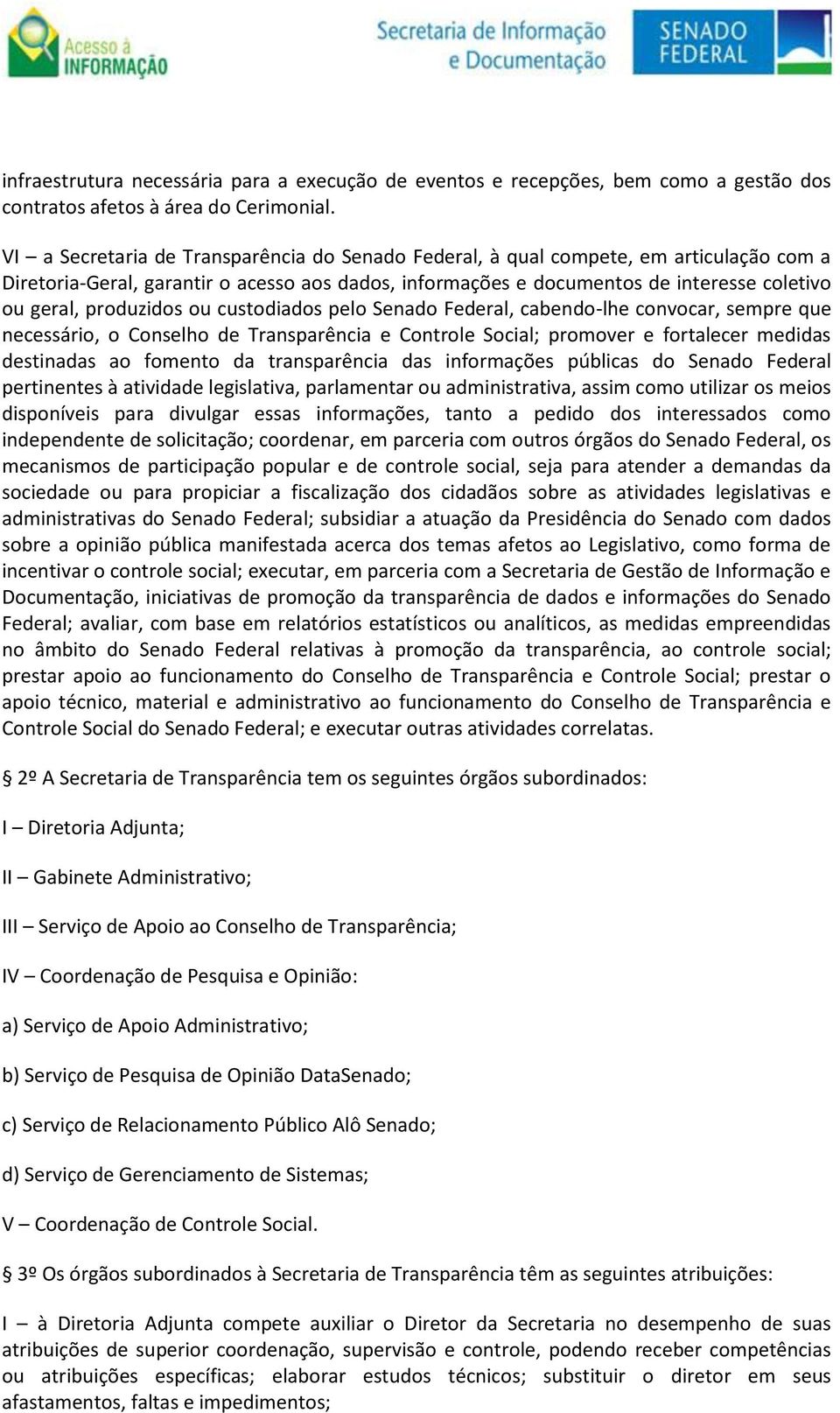 Acesso à INFORMAÇÃO

Secretaria de Informação e Documentação

SENADO FEDERAL

infraestrutura necessária para a execução de eventos e recepções, bem como a gestão dos contratos afetos à área do Cerimonial.

VI – a Secretaria de Transparência do Senado Federal, à qual compete, em articulação com a Diretoria-Geral, garantir o acesso aos dados, informações e documentos de interesse coletivo ou geral, produzidos ou custodiados pelo Senado Federal, cabendo-lhe convocar, sempre que necessário, o Conselho de Transparência e Controle Social; promover e fortalecer medidas destinadas ao fomento da transparência das informações públicas do Senado Federal pertinentes à atividade legislativa, parlamentar ou administrativa, assim como utilizar os meios disponíveis para divulgar essas informações, tanto a pedido dos interessados como independente de solicitação; coordenar, em parceria com outros órgãos do Senado Federal, os mecanismos de participação popular e de controle social, seja para atender a demandas da sociedade ou para propiciar a fiscalização dos cidadãos sobre as atividades legislativas e administrativas do Senado Federal; subsidiar a atuação da Presidência do Senado com dados sobre a opinião pública manifestada acerca dos temas afetos ao Legislativo, como forma de incentivar o controle social; executar, em parceria com a Secretaria de Gestão de Informação e Documentação, iniciativas de promoção da transparência de dados e informações do Senado Federal; avaliar, com base em relatórios estatísticos ou analíticos, as medidas empreendidas no âmbito do Senado Federal relativas à promoção da transparência, ao controle social; prestar apoio ao funcionamento do Conselho de Transparência e Controle Social; prestar o apoio técnico, material e administrativo ao funcionamento do Conselho de Transparência e Controle Social do Senado Federal; e executar outras atividades correlatas.

§ 2º A Secretaria de Transparência tem os seguintes órgãos subordinados:

I – Diretoria Adjunta;

II – Gabinete Administrativo;

III – Serviço de Apoio ao Conselho de Transparência;

IV – Coordenação de Pesquisa e Opinião:

a) Serviço de Apoio Administrativo;

b) Serviço de Pesquisa de Opinião DataSenado;

c) Serviço de Relacionamento Público Alô Senado;

d) Serviço de Gerenciamento de Sistemas;

V – Coordenação de Controle Social.

§ 3º Os órgãos subordinados à Secretaria de Transparência têm as seguintes atribuições:

I – à Diretoria Adjunta compete auxiliar o Diretor da Secretaria no desempenho de suas atribuições de superior coordenação, supervisão e controle, podendo receber competências ou atribuições específicas; elaborar estudos técnicos; substituir o diretor em seus afastamentos, faltas e impedimentos;